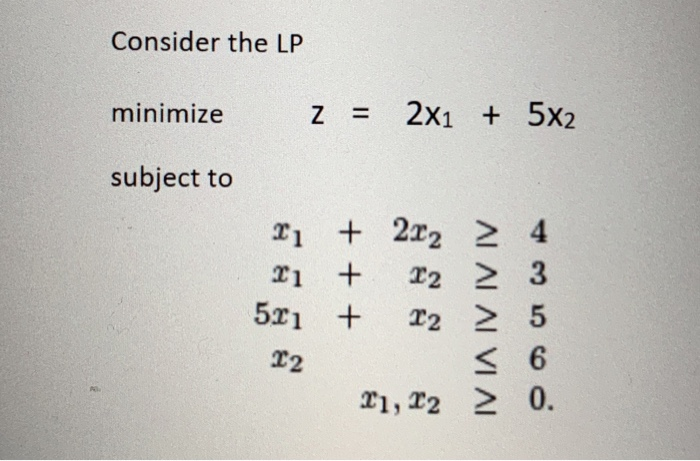 Consider the LP

minimize $z = 2x_1 + 5x_2$

subject to

$x_1 + 2x_2 \geq 4$
$x_1 + x_2 \geq 3$
$5x_1 + x_2 \geq 5$
$x_2 \leq 6$
$x_1, x_2 \geq 0.$